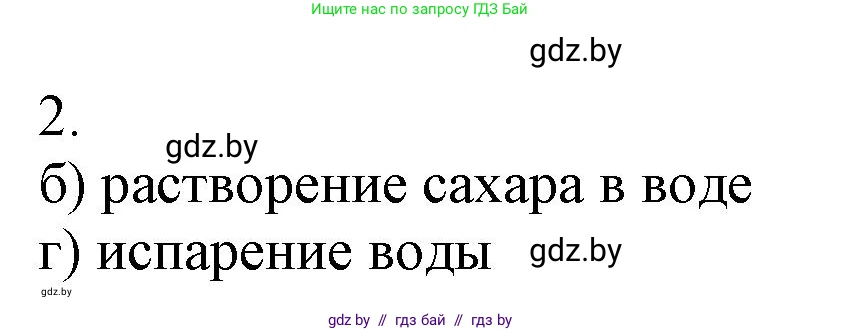 Ищите нас по запросу ГДЗ Бай

gdz.by

2.

gdz.by

б) растворение сахара в воде

г) испарение воды gdz.by

gdz.by

gdz by // гдз бай // гдз by